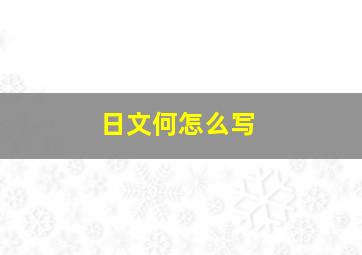 日文何怎么写